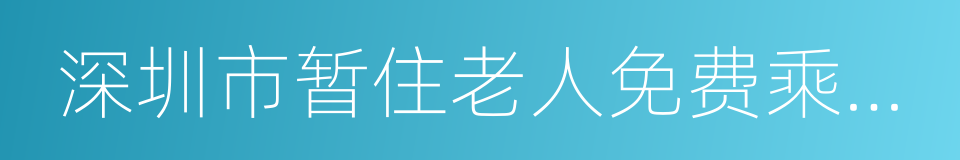 深圳市暂住老人免费乘...